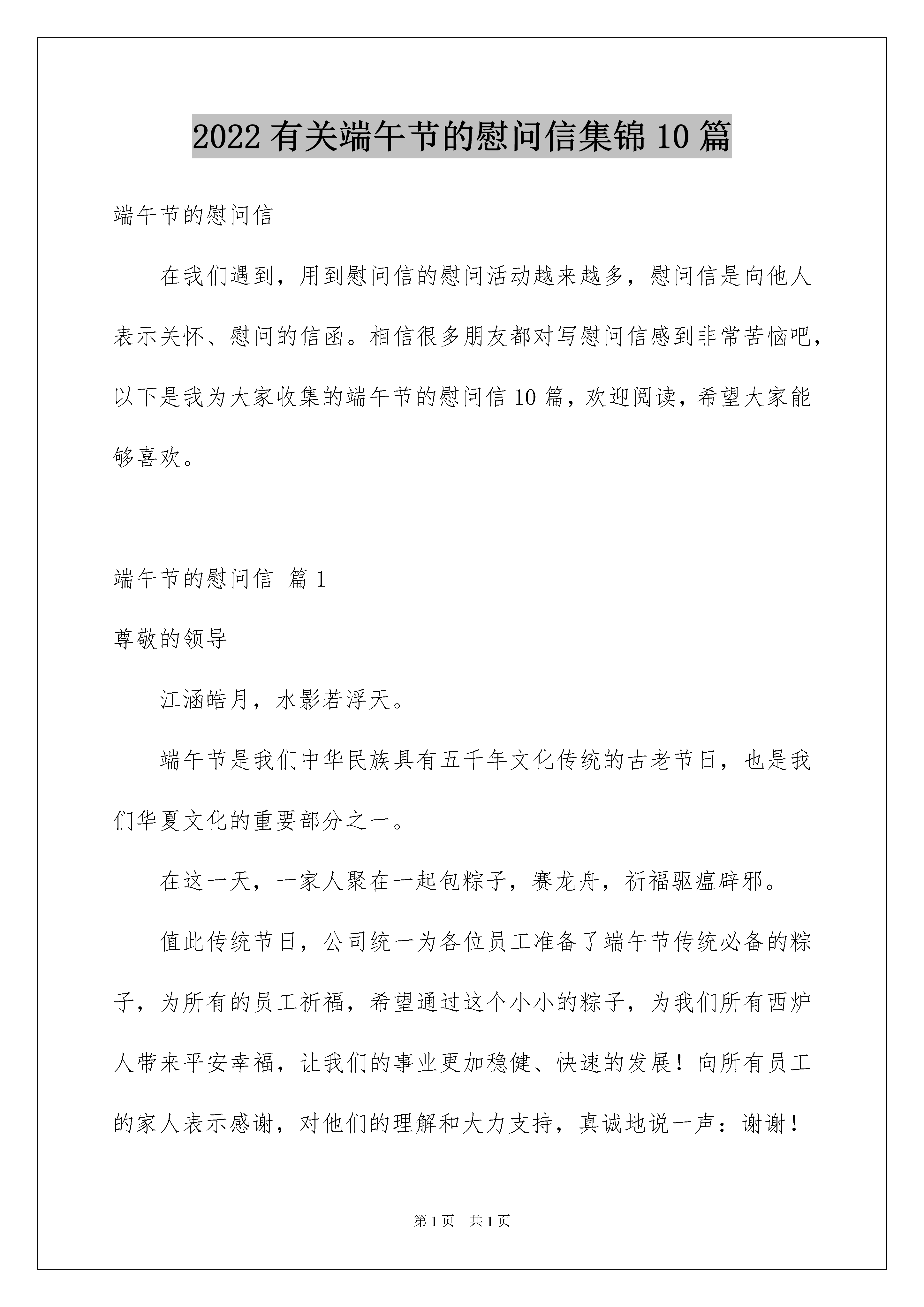 2022 有关端午节的慰问信集锦 10 篇

端午节的慰问信

在我们遇到，用到慰问信的慰问活动越来越多，慰问信是向他人表示关怀、慰问的信函。相信很多朋友都对写慰问信感到非常苦恼吧，以下是我为大家收集的端午节的慰问信 10 篇，欢迎阅读，希望大家能够喜欢。

端午节的慰问信 篇 1

尊敬的领导

江涵皓月，水影若浮天。

端午节是我们中华民族具有五千年文化传统的古老节日，也是我们华夏文化的重要部分之一。

在这一天，一家人聚在一起包粽子，赛龙舟，祈福驱瘟辟邪。

值此传统节日，公司统一为各位员工准备了端午节传统必备的粽子，为所有的员工祈福，希望通过这个小小的粽子，为我们所有西炉人带来平安幸福，让我们的事业更加稳健、快速的发展！向所有员工的家人表示感谢，对他们的理解和大力支持，真诚地说一声：谢谢！

第 1 页 共 1 页